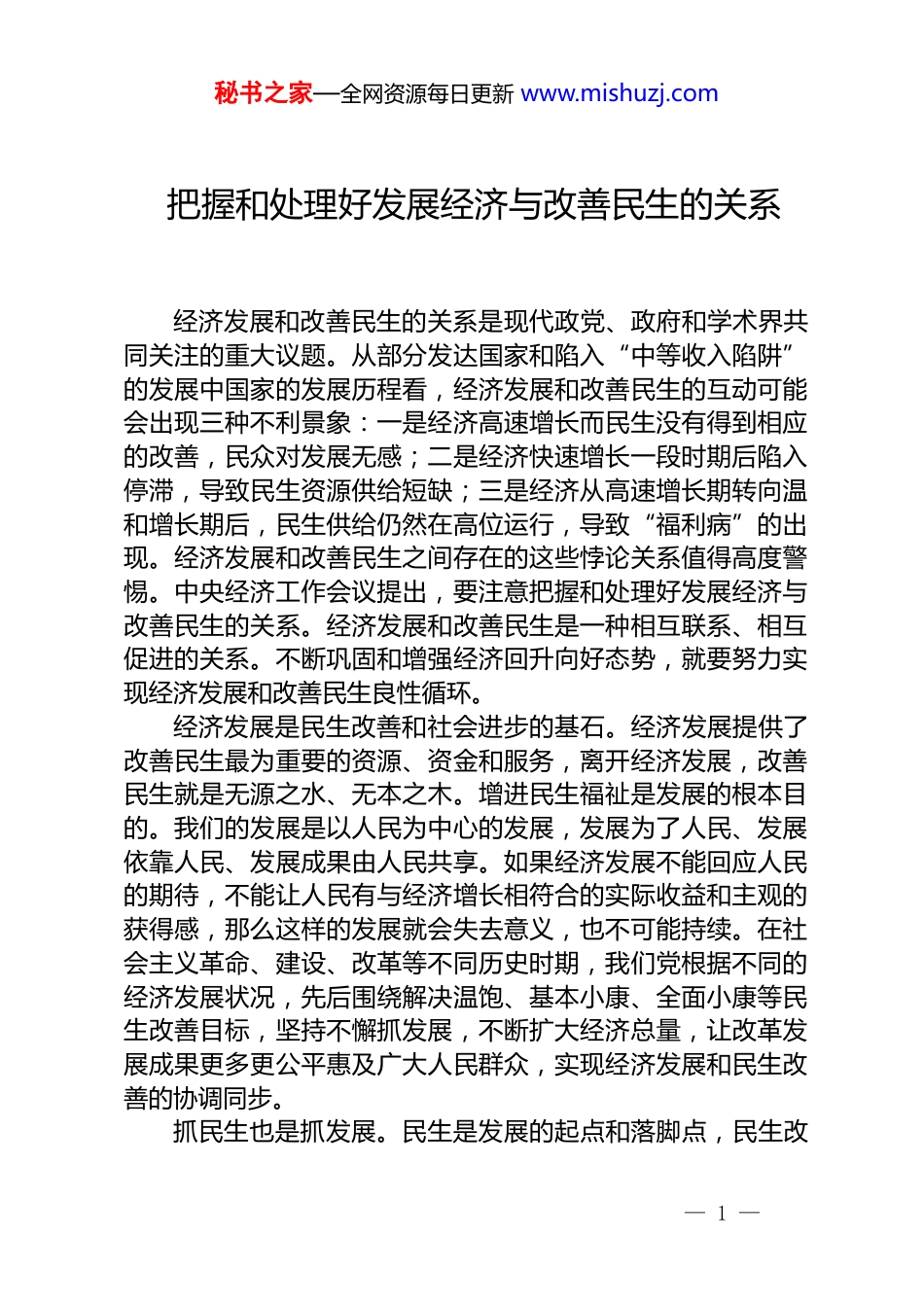 秘书之家—全网资源每日更新 www.mishuzj.com

把握和处理好发展经济与改善民生的关系

经济发展和改善民生的关系是现代政党、政府和学术界共同关注的重大议题。从部分发达国家和陷入“中等收入陷阱”的发展中国家的发展历程看，经济发展和改善民生的互动可能会出现三种不利景象：一是经济高速增长而民生没有得到相应的改善，民众对发展无感；二是经济快速增长一段时期后陷入停滞，导致民生资源供给短缺；三是经济从高速增长期转向温和增长期后，民生供给仍然在高位运行，导致“福利病”的出现。经济发展和改善民生之间存在的这些悖论关系值得高度警惕。中央经济工作会议提出，要注意把握和处理好发展经济与改善民生的关系。经济发展和改善民生是一种相互联系、相互促进的关系。不断巩固和增强经济回升向好态势，就要努力实现经济发展和改善民生良性循环。

经济发展是民生改善和社会进步的基石。经济发展提供了改善民生最为重要的资源、资金和服务，离开经济发展，改善民生就是无源之水、无本之木。增进民生福祉是发展的根本目的。我们的发展是以人民为中心的发展，发展为了人民、发展依靠人民、发展成果由人民共享。如果经济发展不能回应人民的期待，不能让人民有与经济增长相符合的实际收益和主观的获得感，那么这样的发展就会失去意义，也不可能持续。在社会主义革命、建设、改革等不同历史时期，我们党根据不同的经济发展状况，先后围绕解决温饱、基本小康、全面小康等民生改善目标，坚持不懈抓发展，不断扩大经济总量，让改革发展成果更多更公平惠及广大人民群众，实现经济发展和民生改善的协调同步。

抓民生也是抓发展。民生是发展的起点和落脚点，民生改

— 1 —